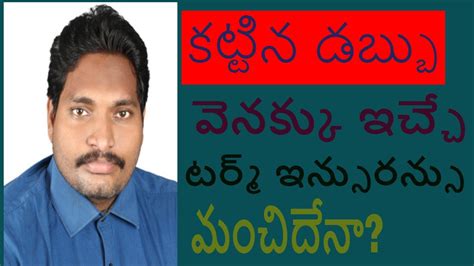 కట్టిన డబ్బు

వెనక్కు ఇచ్చే

టర్మ్ ఇన్సురన్సు

మంచిదేనా?